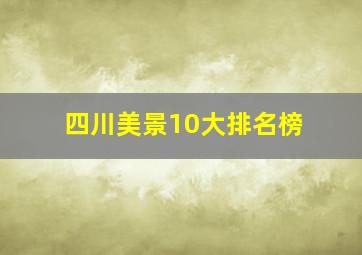 四川美景10大排名榜